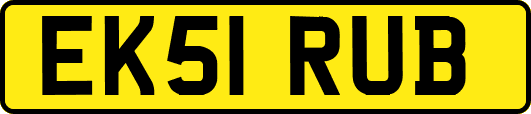 EK51 RUB